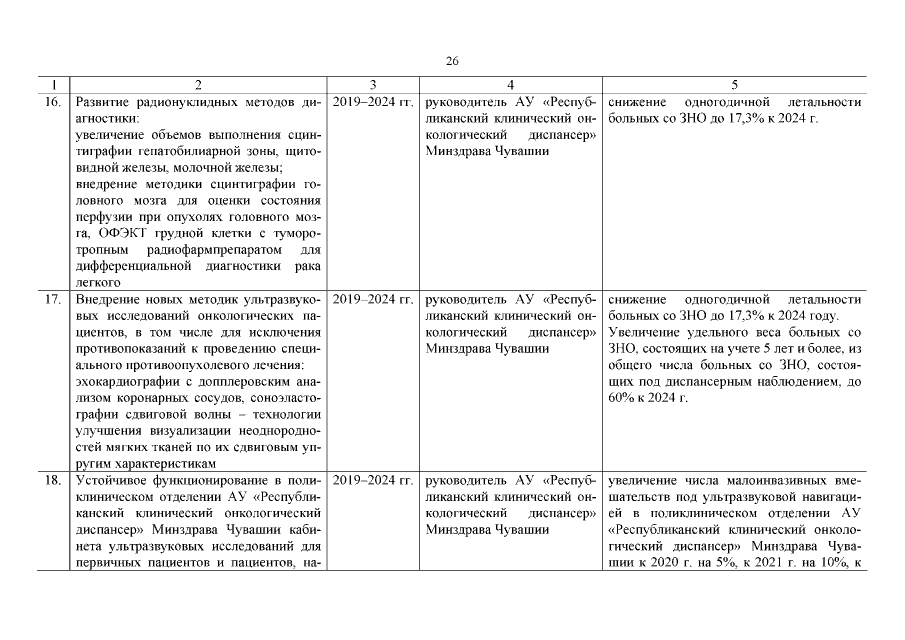 26

| 1 | 2 | 3 | 4 | 5 |
|---|---|---|---|---|
| 16. | Развитие радионуклидных методов диагностики: увеличение объемов выполнения сцинтиграфии гепатобилиарной зоны, щитовидной железы, молочной железы; внедрение методики сцинтиграфии головного мозга для оценки состояния перфузии при опухолях головного мозга, ОФЭКТ грудной клетки с туморотропным радиофармпрепаратом для дифференциальной диагностики рака легкого | 2019–2024 гг. | руководитель АУ «Республиканский клинический онкологический диспансер» Минздрава Чувашии | снижение одногодичной летальности больных со ЗНО до 17,3% к 2024 г. |
| 17. | Внедрение новых методик ультразвуковых исследований онкологических пациентов, в том числе для исключения противопоказаний к проведению специального противоопухолевого лечения: эхокардиографии с допплеровским анализом коронарных сосудов, соноэластографии сдвиговой волны – технологии улучшения визуализации неоднородностей мягких тканей по их сдвиговым упругим характеристикам | 2019–2024 гг. | руководитель АУ «Республиканский клинический онкологический диспансер» Минздрава Чувашии | снижение одногодичной летальности больных со ЗНО до 17,3% к 2024 году. Увеличение удельного веса больных со ЗНО, состоящих на учете 5 лет и более, из общего числа больных со ЗНО, состоящих под диспансерным наблюдением, до 60% к 2024 г. |
| 18. | Устойчивое функционирование в поликлиническом отделении АУ «Республиканский клинический онкологический диспансер» Минздрава Чувашии кабинета ультразвуковых исследований для первичных пациентов и пациентов, на- | 2019–2024 гг. | руководитель АУ «Республиканский клинический онкологический диспансер» Минздрава Чувашии | увеличение числа малоинвазивных вмешательств под ультразвуковой навигацией в поликлиническом отделении АУ «Республиканский клинический онкологический диспансер» Минздрава Чувашии к 2020 г. на 5%, к 2021 г. на 10%, к |